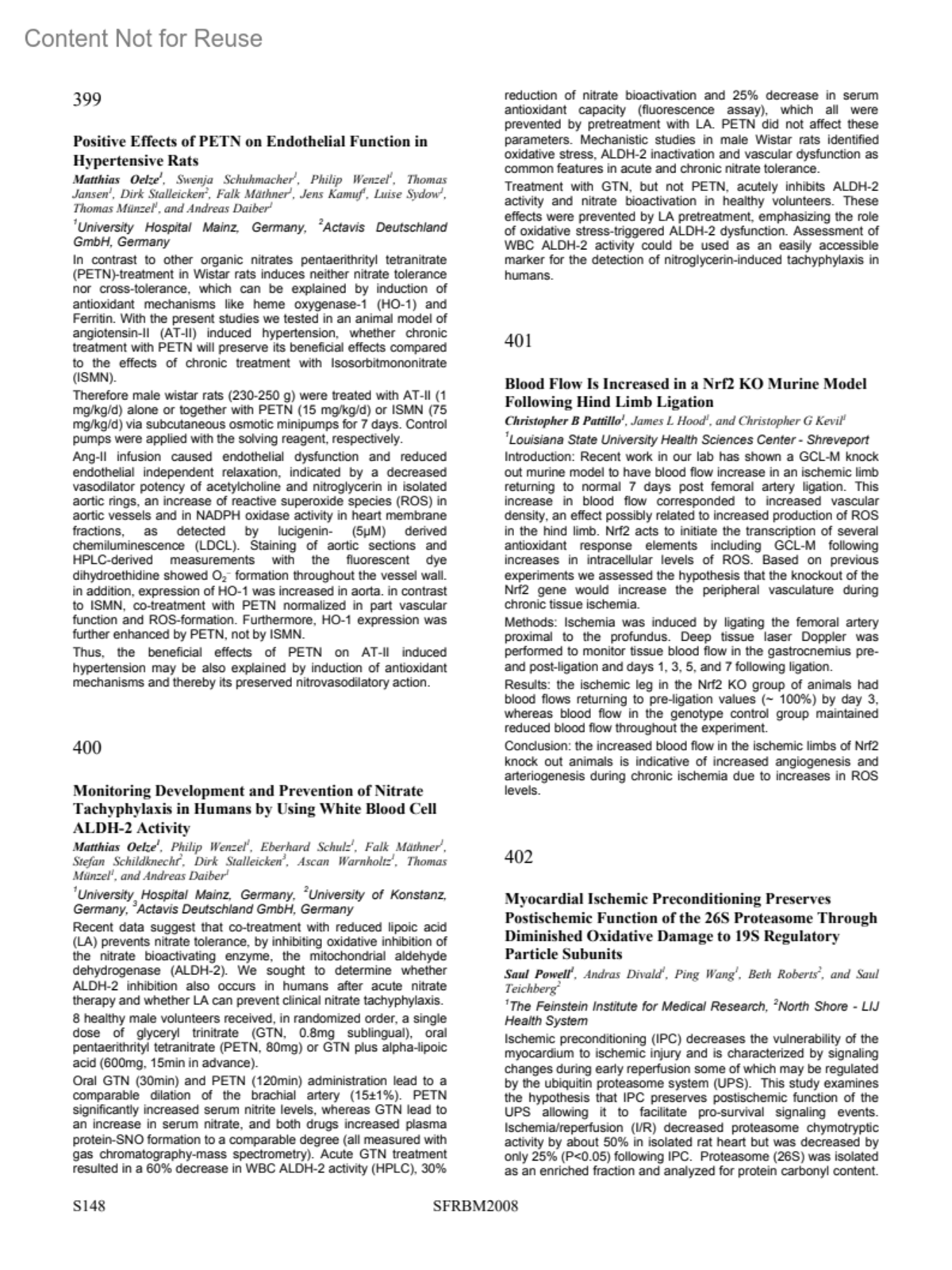 Content Not for Reuse

399

Positive Effects of PETN on Endothelial Function in Hypertensive Rats

Matthias Oelze$^1$, Swenja Schuhmacher$^1$, Philip Wenzel$^1$, Thomas Jansen$^1$, Dirk Stalleicken$^2$, Falk Mäthner$^1$, Jens Kamuf$^1$, Luise Sydow$^1$, Thomas Münzel$^1$, and Andreas Daiber$^1$

$^1$University Hospital Mainz, Germany, $^2$Actavis Deutschland GmbH, Germany

In contrast to other organic nitrates pentaerithrityl tetranitrate (PETN)-treatment in Wistar rats induces neither nitrate tolerance nor cross-tolerance, which can be explained by induction of antioxidant mechanisms like heme oxygenase-1 (HO-1) and Ferritin. With the present studies we tested in an animal model of angiotensin-II (AT-II) induced hypertension, whether chronic treatment with PETN will preserve its beneficial effects compared to the effects of chronic treatment with Isosorbitmononitrate (ISMN).

Therefore male wistar rats (230-250 g) were treated with AT-II (1 mg/kg/d) alone or together with PETN (15 mg/kg/d) or ISMN (75 mg/kg/d) via subcutaneous osmotic minipumps for 7 days. Control pumps were applied with the solving reagent, respectively.

Ang-II infusion caused endothelial dysfunction and reduced endothelial independent relaxation, indicated by a decreased vasodilator potency of acetylcholine and nitroglycerin in isolated aortic rings, an increase of reactive superoxide species (ROS) in aortic vessels and in NADPH oxidase activity in heart membrane fractions, as detected by lucigenin- (5µM) derived chemiluminescence (LDCL). Staining of aortic sections and HPLC-derived measurements with the fluorescent dye dihydroethidine showed $O_2^-$ formation throughout the vessel wall. in addition, expression of HO-1 was increased in aorta. in contrast to ISMN, co-treatment with PETN normalized in part vascular function and ROS-formation. Furthermore, HO-1 expression was further enhanced by PETN, not by ISMN.

Thus, the beneficial effects of PETN on AT-II induced hypertension may be also explained by induction of antioxidant mechanisms and thereby its preserved nitrovasodilatory action.

400

Monitoring Development and Prevention of Nitrate Tachyphylaxis in Humans by Using White Blood Cell ALDH-2 Activity

Matthias Oelze$^1$, Philip Wenzel$^1$, Eberhard Schulz$^1$, Falk Mäthner$^1$, Stefan Schildknecht$^2$, Dirk Stalleicken$^3$, Ascan Warnholtz$^1$, Thomas Münzel$^1$, and Andreas Daiber$^1$

$^1$University Hospital Mainz, Germany, $^2$University of Konstanz, Germany, $^3$Actavis Deutschland GmbH, Germany

Recent data suggest that co-treatment with reduced lipoic acid (LA) prevents nitrate tolerance, by inhibiting oxidative inhibition of the nitrate bioactivating enzyme, the mitochondrial aldehyde dehydrogenase (ALDH-2). We sought to determine whether ALDH-2 inhibition also occurs in humans after acute nitrate therapy and whether LA can prevent clinical nitrate tachyphylaxis.

8 healthy male volunteers received, in randomized order, a single dose of glyceryl trinitrate (GTN, 0.8mg sublingual), oral pentaerithrityl tetranitrate (PETN, 80mg) or GTN plus alpha-lipoic acid (600mg, 15min in advance).

Oral GTN (30min) and PETN (120min) administration lead to a comparable dilation of the brachial artery (15±1%). PETN significantly increased serum nitrite levels, whereas GTN lead to an increase in serum nitrate, and both drugs increased plasma protein-SNO formation to a comparable degree (all measured with gas chromatography-mass spectrometry). Acute GTN treatment resulted in a 60% decrease in WBC ALDH-2 activity (HPLC), 30% reduction of nitrate bioactivation and 25% decrease in serum antioxidant capacity (fluorescence assay), which all were prevented by pretreatment with LA. PETN did not affect these parameters. Mechanistic studies in male Wistar rats identified oxidative stress, ALDH-2 inactivation and vascular dysfunction as common features in acute and chronic nitrate tolerance.

Treatment with GTN, but not PETN, acutely inhibits ALDH-2 activity and nitrate bioactivation in healthy volunteers. These effects were prevented by LA pretreatment, emphasizing the role of oxidative stress-triggered ALDH-2 dysfunction. Assessment of WBC ALDH-2 activity could be used as an easily accessible marker for the detection of nitroglycerin-induced tachyphylaxis in humans.

401

Blood Flow Is Increased in a Nrf2 KO Murine Model Following Hind Limb Ligation

Christopher B Pattillo$^1$, James L Hood$^1$, and Christopher G Kevil$^1$

$^1$Louisiana State University Health Sciences Center - Shreveport

Introduction: Recent work in our lab has shown a GCL-M knock out murine model to have blood flow increase in an ischemic limb returning to normal 7 days post femoral artery ligation. This increase in blood flow corresponded to increased vascular density, an effect possibly related to increased production of ROS in the hind limb. Nrf2 acts to initiate the transcription of several antioxidant response elements including GCL-M following increases in intracellular levels of ROS. Based on previous experiments we assessed the hypothesis that the knockout of the Nrf2 gene would increase the peripheral vasculature during chronic tissue ischemia.

Methods: Ischemia was induced by ligating the femoral artery proximal to the profundus. Deep tissue laser Doppler was performed to monitor tissue blood flow in the gastrocnemius pre- and post-ligation and days 1, 3, 5, and 7 following ligation.

Results: the ischemic leg in the Nrf2 KO group of animals had blood flows returning to pre-ligation values (~ 100%) by day 3, whereas blood flow in the genotype control group maintained reduced blood flow throughout the experiment.

Conclusion: the increased blood flow in the ischemic limbs of Nrf2 knock out animals is indicative of increased angiogenesis and arteriogenesis during chronic ischemia due to increases in ROS levels.

402

Myocardial Ischemic Preconditioning Preserves Postischemic Function of the 26S Proteasome Through Diminished Oxidative Damage to 19S Regulatory Particle Subunits

Saul Powell$^1$, Andras Divald$^1$, Ping Wang$^1$, Beth Roberts$^2$, and Saul Teichberg$^2$

$^1$The Feinstein Institute for Medical Research, $^2$North Shore - LIJ Health System

Ischemic preconditioning (IPC) decreases the vulnerability of the myocardium to ischemic injury and is characterized by signaling changes during early reperfusion some of which may be regulated by the ubiquitin proteasome system (UPS). This study examines the hypothesis that IPC preserves postischemic function of the UPS allowing it to facilitate pro-survival signaling events. Ischemia/reperfusion (I/R) decreased proteasome chymotryptic activity by about 50% in isolated rat heart but was decreased by only 25% (P<0.05) following IPC. Proteasome (26S) was isolated as an enriched fraction and analyzed for protein carbonyl content.

S148 SFRBM2008